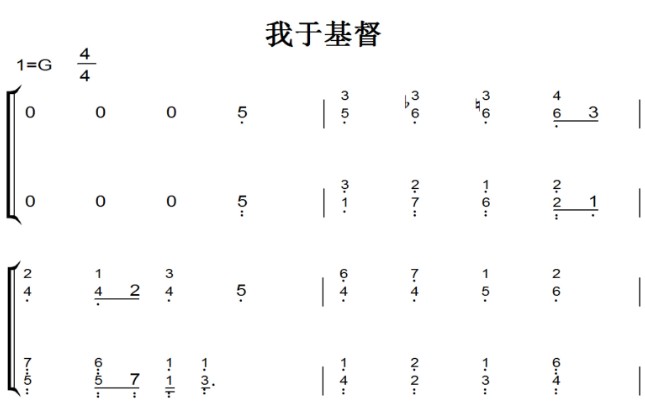 我于基督

1=G $\frac{4}{4}$

0 0 0 5 | 3 5 ♭3 6 ♮3 6 4 6 3 |

0 0 0 5 | 3 1 2 7 1 6 2 2 1 |

2 4 1 4 2 3 4 5 | 6 4 7 4 1 5 2 6 |

7 5 6 5 7 1 1 1 3. | 1 4 2 2 1 3 6 4 |